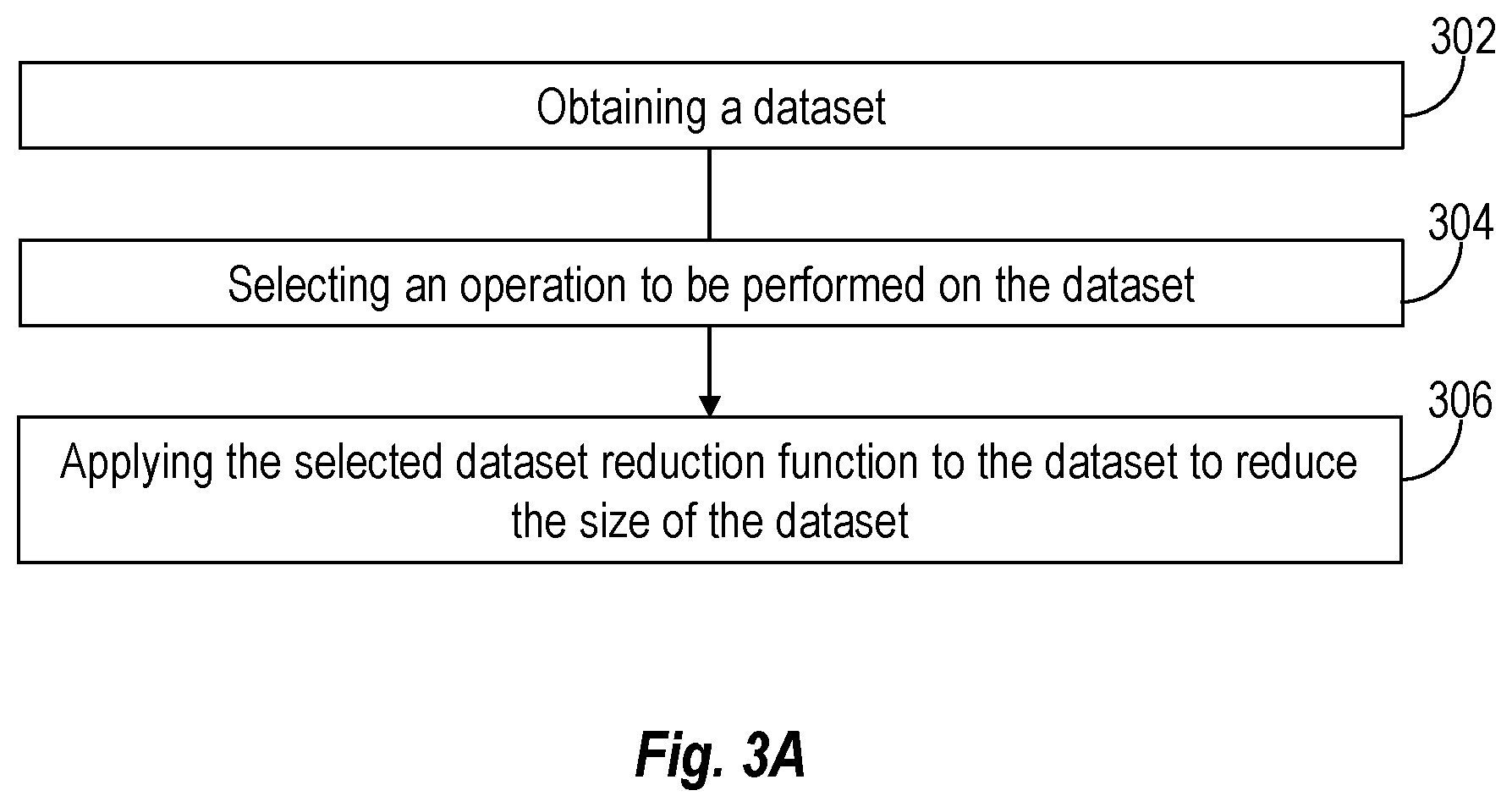 302

Obtaining a dataset

304

Selecting an operation to be performed on the dataset

306

Applying the selected dataset reduction function to the dataset to reduce the size of the dataset

Fig. 3A